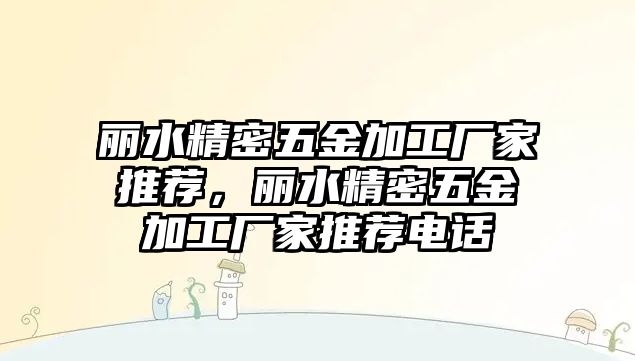 丽水精密五金加工厂家推荐，丽水精密五金加工厂家推荐电话